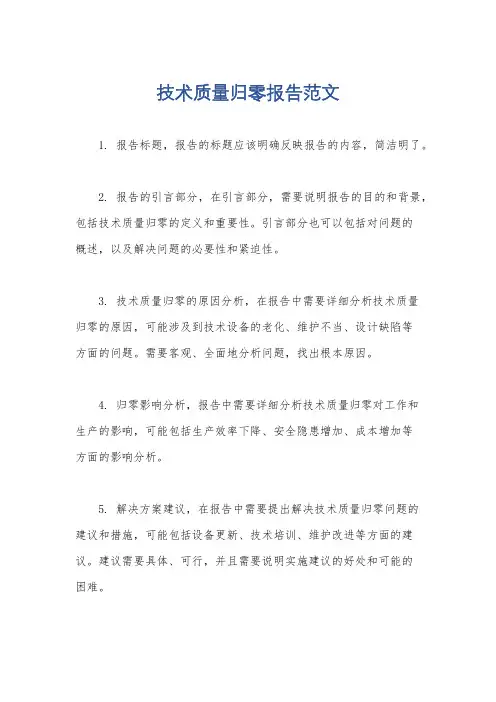 技术质量归零报告范文

1. 报告标题，报告的标题应该明确反映报告的内容，简洁明了。

2. 报告的引言部分，在引言部分，需要说明报告的目的和背景，包括技术质量归零的定义和重要性。引言部分也可以包括对问题的概述，以及解决问题的必要性和紧迫性。

3. 技术质量归零的原因分析，在报告中需要详细分析技术质量归零的原因，可能涉及到技术设备的老化、维护不当、设计缺陷等方面的问题。需要客观、全面地分析问题，找出根本原因。

4. 归零影响分析，报告中需要详细分析技术质量归零对工作和生产的影响，可能包括生产效率下降、安全隐患增加、成本增加等方面的影响分析。

5. 解决方案建议，在报告中需要提出解决技术质量归零问题的建议和措施，可能包括设备更新、技术培训、维护改进等方面的建议。建议需要具体、可行，并且需要说明实施建议的好处和可能的困难。